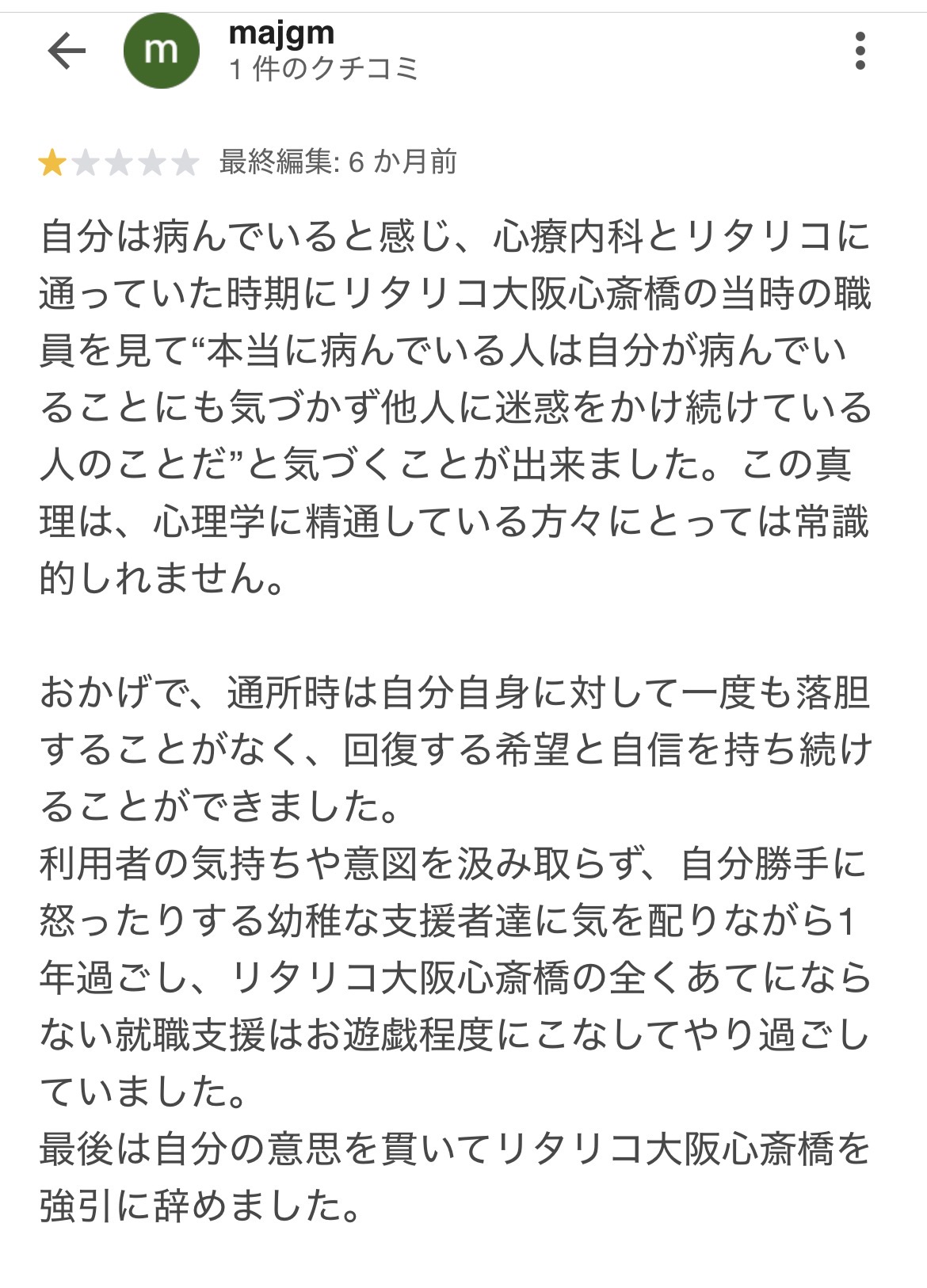 m

majgm
1 件のクチコミ

最終編集: 6 か月前

自分は病んでいると感じ、心療内科とリタリコに通っていた時期にリタリコ大阪心斎橋の当時の職員を見て“本当に病んでいる人は自分が病んでいることにも気づかず他人に迷惑をかけ続けている人のことだ”と気づくことが出来ました。この真理は、心理学に精通している方々にとっては常識的しれません。

おかげで、通所時は自分自身に対して一度も落胆することがなく、回復する希望と自信を持ち続けることができました。
利用者の気持ちや意図を汲み取らず、自分勝手に怒ったりする幼稚な支援者達に気を配りながら1年過ごし、リタリコ大阪心斎橋の全くあてにならない就職支援はお遊戯程度にこなしてやり過ごしていました。
最後は自分の意思を貫いてリタリコ大阪心斎橋を強引に辞めました。